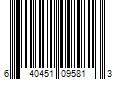 6 40451 09581 3